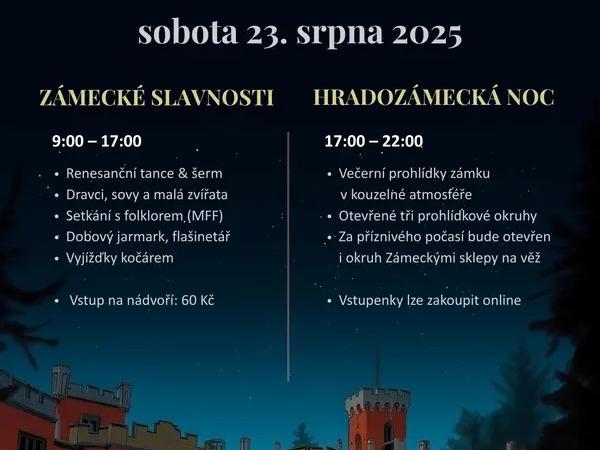 sobota 23. srpna 2025

ZÁMECKÉ SLAVNOSTI

9:00 – 17:00

• Renesanční tance & šerm
• Dravci, sovy a malá zvířata
• Setkání s folklorem (MFF)
• Dobový jarmark, flašinetář
• Vyjížďky kočárem

• Vstup na nádvoří: 60 Kč

HRADOZÁMECKÁ NOC

17:00 – 22:00

• Večerní prohlídky zámku v kouzelné atmosféře
• Otevřené tři prohlídkové okruhy
• Za příznivého počasí bude otevřen i okruh Zámeckými sklepy na věž

• Vstupenky lze zakoupit online